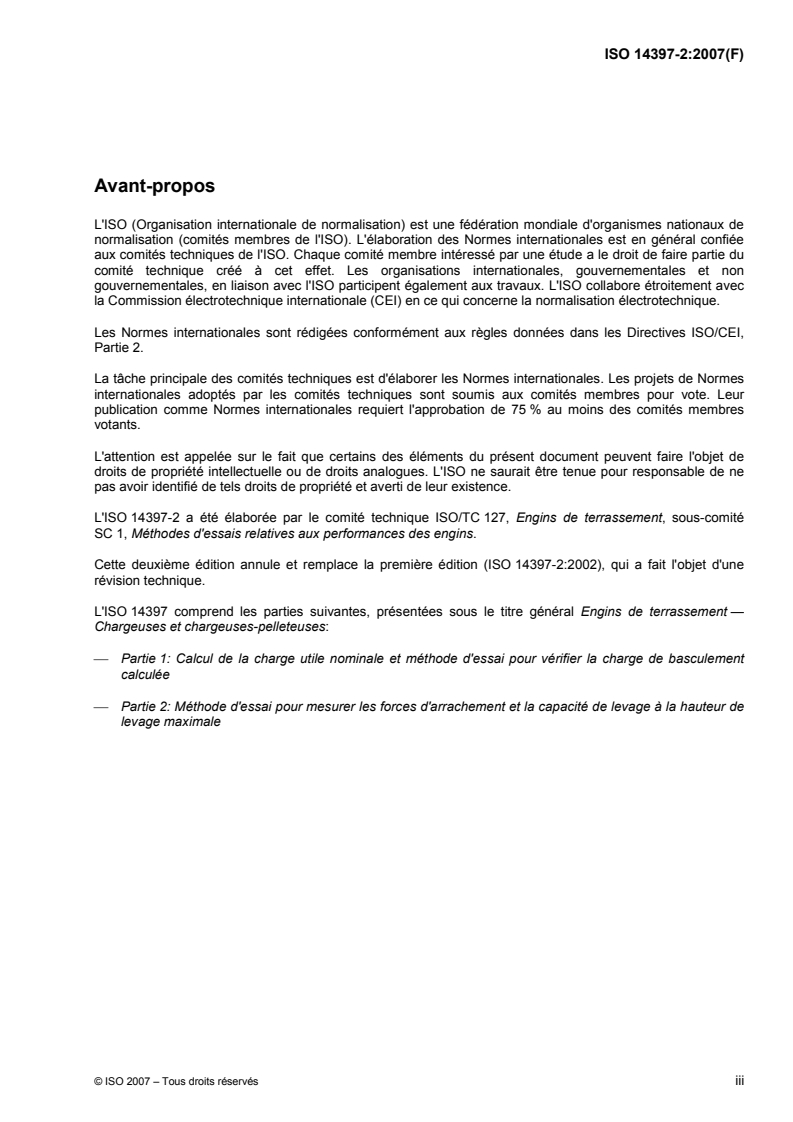 ISO 14397-2:2007(F)

Avant-propos

L'ISO (Organisation internationale de normalisation) est une fédération mondiale d'organismes nationaux de normalisation (comités membres de l'ISO). L'élaboration des Normes internationales est en général confiée aux comités techniques de l'ISO. Chaque comité membre intéressé par une étude a le droit de faire partie du comité technique créé à cet effet. Les organisations internationales, gouvernementales et non gouvernementales, en liaison avec l'ISO participent également aux travaux. L'ISO collabore étroitement avec la Commission électrotechnique internationale (CEI) en ce qui concerne la normalisation électrotechnique.

Les Normes internationales sont rédigées conformément aux règles données dans les Directives ISO/CEI, Partie 2.

La tâche principale des comités techniques est d'élaborer les Normes internationales. Les projets de Normes internationales adoptés par les comités techniques sont soumis aux comités membres pour vote. Leur publication comme Normes internationales requiert l'approbation de 75 % au moins des comités membres votants.

L'attention est appelée sur le fait que certains des éléments du présent document peuvent faire l'objet de droits de propriété intellectuelle ou de droits analogues. L'ISO ne saurait être tenue pour responsable de ne pas avoir identifié de tels droits de propriété et averti de leur existence.

L'ISO 14397-2 a été élaborée par le comité technique ISO/TC 127, Engins de terrassement, sous-comité SC 1, Méthodes d'essais relatives aux performances des engins.

Cette deuxième édition annule et remplace la première édition (ISO 14397-2:2002), qui a fait l'objet d'une révision technique.

L'ISO 14397 comprend les parties suivantes, présentées sous le titre général Engins de terrassement — Chargeuses et chargeuses-pelleteuses:

— Partie 1: Calcul de la charge utile nominale et méthode d'essai pour vérifier la charge de basculement calculée

— Partie 2: Méthode d'essai pour mesurer les forces d'arrachement et la capacité de levage à la hauteur de levage maximale

© ISO 2007 – Tous droits réservés

iii